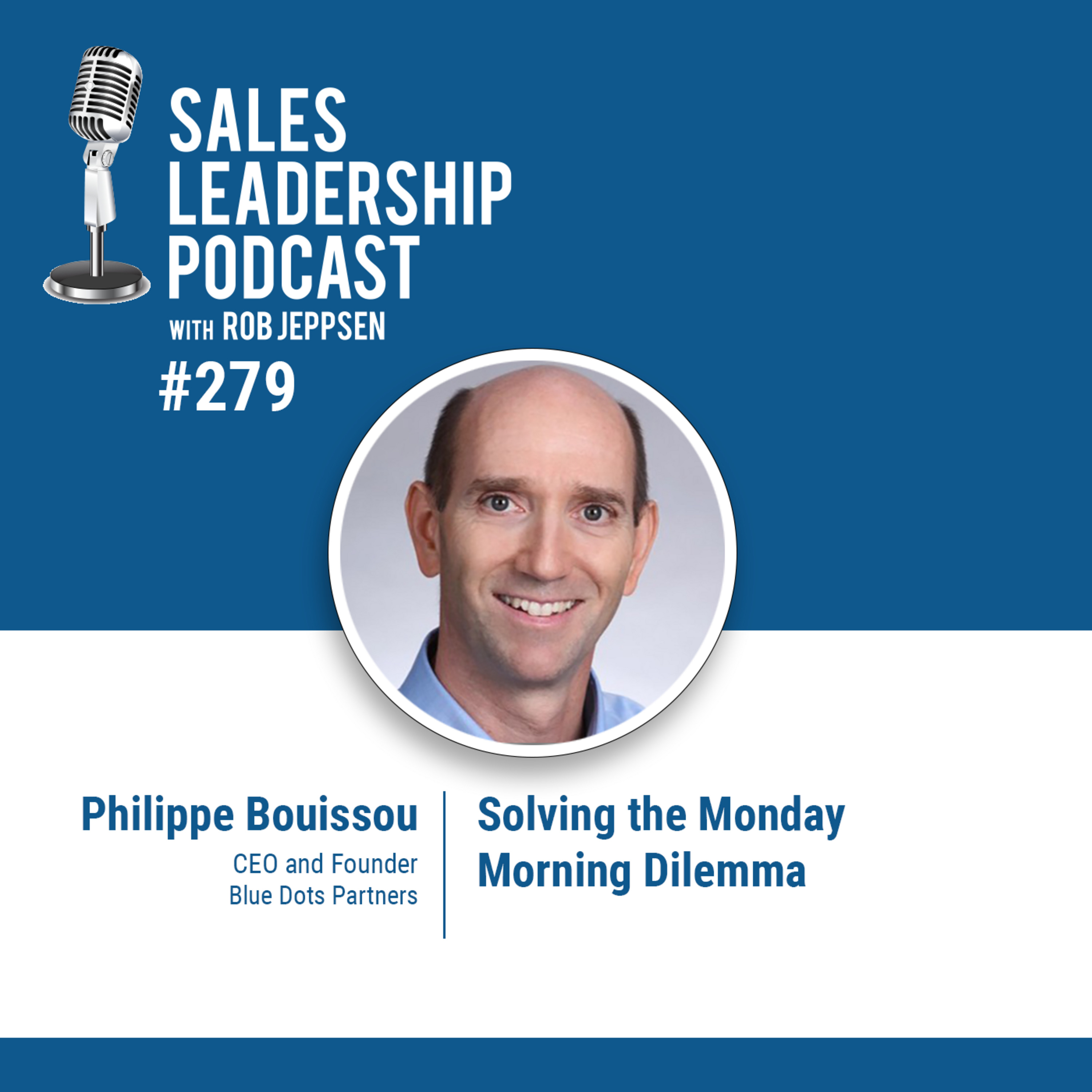 SALES LEADERSHIP PODCAST
WITH ROB JEPPSEN
#279

Philippe Bouissou
CEO and Founder
Blue Dots Partners

Solving the Monday Morning Dilemma